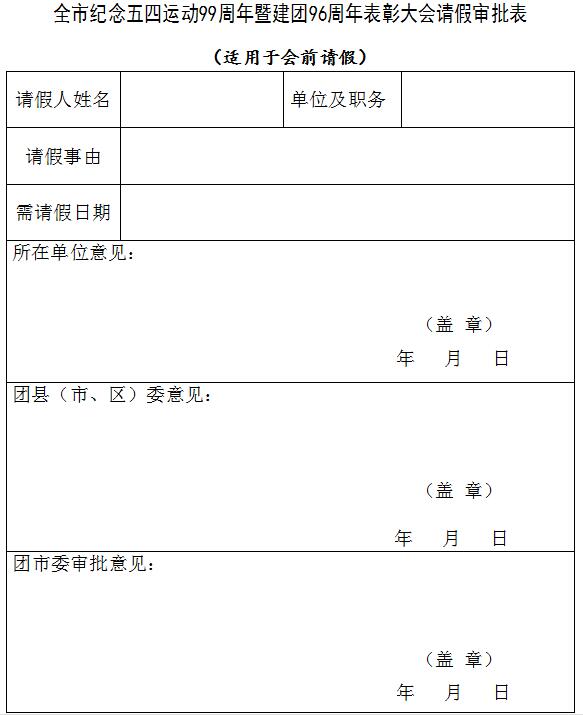 全市纪念五四运动99周年暨建团96周年表彰大会请假审批表

（适用于会前请假）

| 请假人姓名 | | 单位及职务 | |
|---|---|---|---|
| 请假事由 | | | |
| 需请假日期 | | | |

所在单位意见：

（盖 章）
年 月 日

团县（市、区）委意见：

（盖 章）
年 月 日

团市委审批意见：

（盖 章）
年 月 日